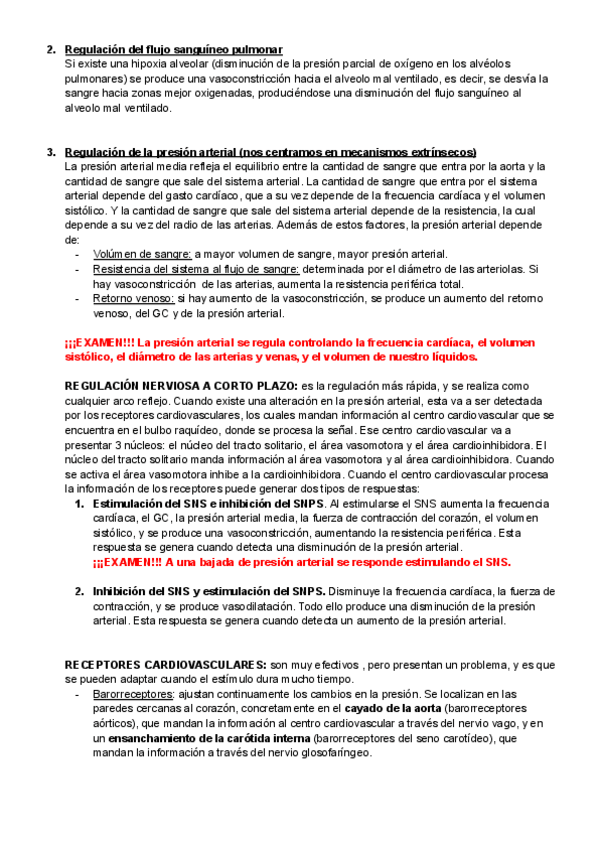 2. Regulación del flujo sanguíneo pulmonar
Si existe una hipoxia alveolar (disminución de la presión parcial de oxígeno en los alvéolos pulmonares) se produce una vasoconstricción hacia el alveolo mal ventilado, es decir, se desvía la sangre hacia zonas mejor oxigenadas, produciéndose una disminución del flujo sanguíneo al alveolo mal ventilado.

3. Regulación de la presión arterial (nos centramos en mecanismos extrínsecos)
La presión arterial media refleja el equilibrio entre la cantidad de sangre que entra por la aorta y la cantidad de sangre que sale del sistema arterial. La cantidad de sangre que entra por el sistema arterial depende del gasto cardíaco, que a su vez depende de la frecuencia cardíaca y el volumen sistólico. Y la cantidad de sangre que sale del sistema arterial depende de la resistencia, la cual depende a su vez del radio de las arterias. Además de estos factores, la presión arterial depende de:
- Volúmen de sangre: a mayor volumen de sangre, mayor presión arterial.
- Resistencia del sistema al flujo de sangre: determinada por el diámetro de las arteriolas. Si hay vasoconstricción de las arterias, aumenta la resistencia periférica total.
- Retorno venoso: si hay aumento de la vasoconstricción, se produce un aumento del retorno venoso, del GC y de la presión arterial.

¡¡¡EXAMEN!!! La presión arterial se regula controlando la frecuencia cardíaca, el volumen sistólico, el diámetro de las arterias y venas, y el volumen de nuestro líquidos.

REGULACIÓN NERVIOSA A CORTO PLAZO: es la regulación más rápida, y se realiza como cualquier arco reflejo. Cuando existe una alteración en la presión arterial, esta va a ser detectada por los receptores cardiovasculares, los cuales mandan información al centro cardiovascular que se encuentra en el bulbo raquídeo, donde se procesa la señal. Ese centro cardiovascular va a presentar 3 núcleos: el núcleo del tracto solitario, el área vasomotora y el área cardioinhibidora. El núcleo del tracto solitario manda información al área vasomotora y al área cardioinhibidora. Cuando se activa el área vasomotora inhibe a la cardioinhibidora. Cuando el centro cardiovascular procesa la información de los receptores puede generar dos tipos de respuestas:
1. Estimulación del SNS e inhibición del SNPS. Al estimularse el SNS aumenta la frecuencia cardíaca, el GC, la presión arterial media, la fuerza de contracción del corazón, el volumen sistólico, y se produce una vasoconstricción, aumentando la resistencia periférica. Esta respuesta se genera cuando detecta una disminución de la presión arterial.
¡¡¡EXAMEN!!! A una bajada de presión arterial se responde estimulando el SNS.

2. Inhibición del SNS y estimulación del SNPS. Disminuye la frecuencia cardíaca, la fuerza de contracción, y se produce vasodilatación. Todo ello produce una disminución de la presión arterial. Esta respuesta se genera cuando detecta un aumento de la presión arterial.

RECEPTORES CARDIOVASCULARES: son muy efectivos , pero presentan un problema, y es que se pueden adaptar cuando el estímulo dura mucho tiempo.
- Barorreceptores: ajustan continuamente los cambios en la presión. Se localizan en las paredes cercanas al corazón, concretamente en el cayado de la aorta (barorreceptores aórticos), que mandan la información al centro cardiovascular a través del nervio vago, y en un ensanchamiento de la carótida interna (barorreceptores del seno carotídeo), que mandan la información a través del nervio glosofaríngeo.